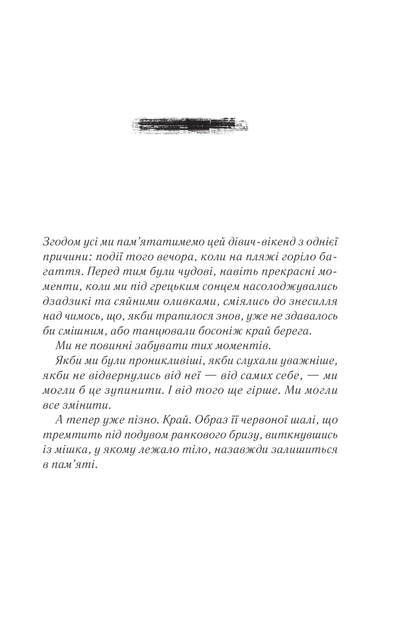 Згодом усі ми пам'ятатимемо цей дівич-вікенд з однієї причини: події того вечора, коли на пляжі горіло багаття. Перед тим були чудові, навіть прекрасні моменти, коли ми під грецьким сонцем насолоджувались дзадзикі та сяйними оливками, сміялись до знесилля над чимось, що, якби трапилося знов, уже не здавалось би смішним, або танцювали босоніж край берега.

Ми не повинні забувати тих моментів.

Якби ми були проникливіші, якби слухали уважніше, якби не відвернулись від неї — від самих себе, — ми могли б це зупинити. І від того ще гірше. Ми могли все змінити.

А тепер уже пізно. Край. Образ її червоної шалі, що тремтить під подувом ранкового бризу, виткнувшись із мішка, у якому лежало тіло, назавжди залишиться в пам'яті.